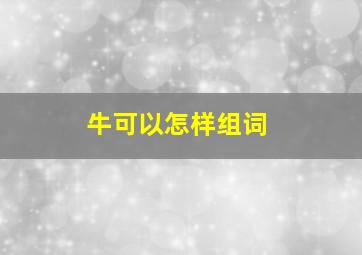 牛可以怎样组词